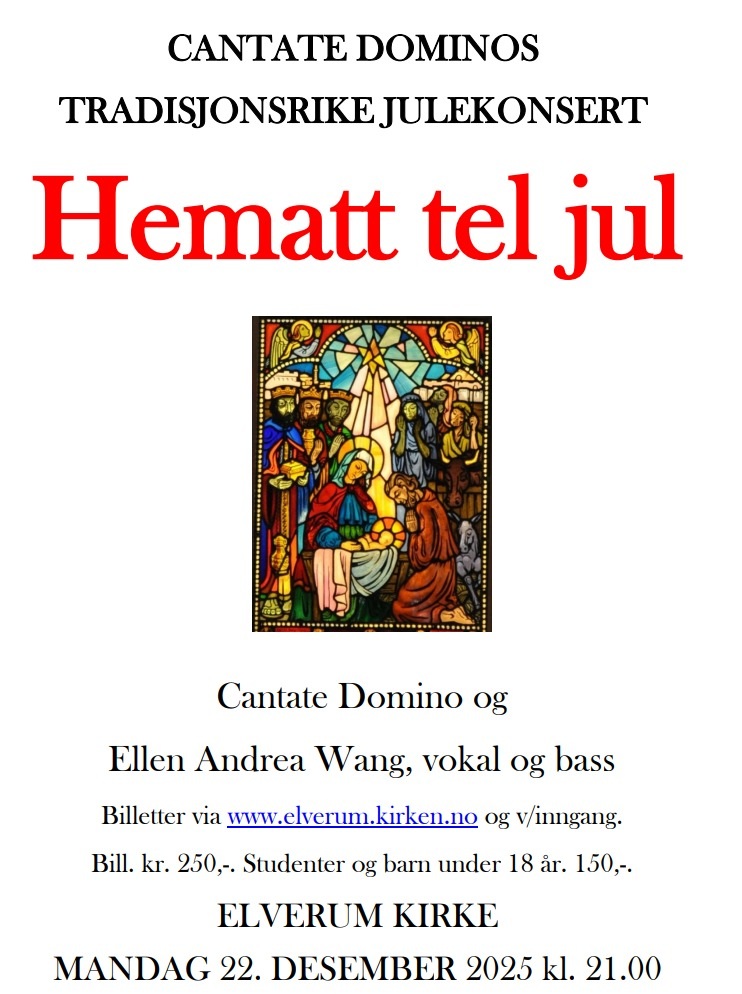 CANTATE DOMINOS

TRADISJONSRIKE JULEKONSERT

Hematt tel jul

Cantate Domino og

Ellen Andrea Wang, vokal og bass

Billetter via www.elverum.kirken.no og v/inngang.

Bill. kr. 250,-. Studenter og barn under 18 år. 150,-.

ELVERUM KIRKE

MANDAG 22. DESEMBER 2025 kl. 21.00